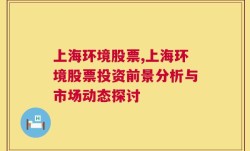 上海环境股票,上海环境股票投资前景分析与市场动态探讨

H